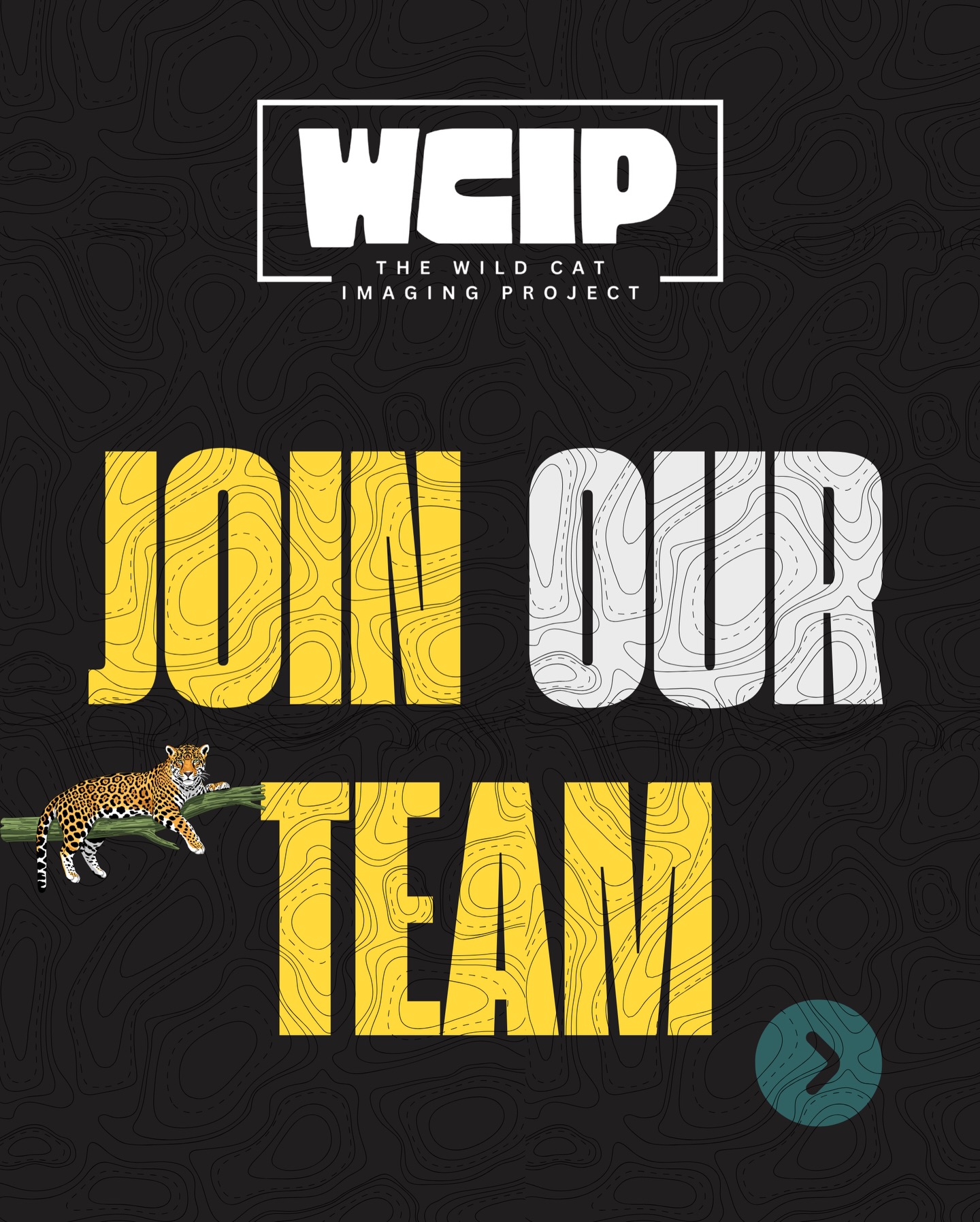 WCIP
THE WILD CAT IMAGING PROJECT

JOIN OUR TEAM